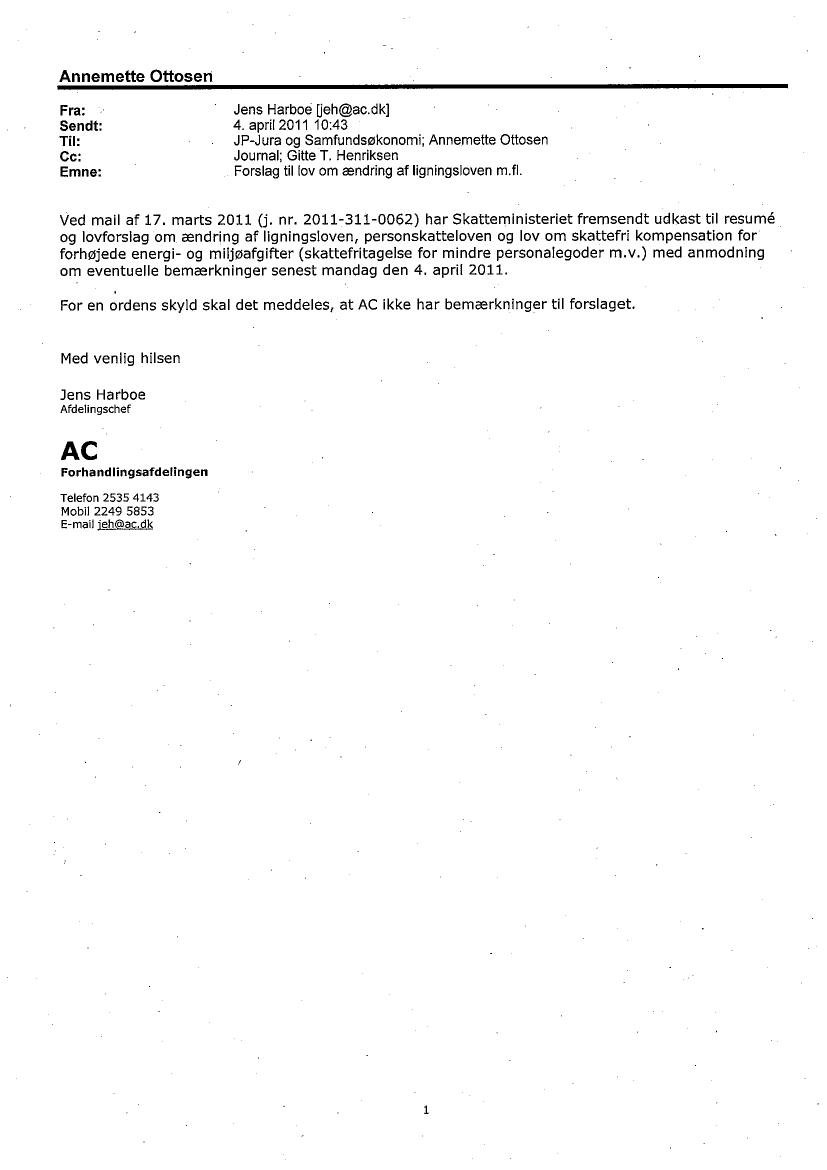 Annemette Ottosen

Fra: Jens Harboe [jeh@ac.dk]
Sendt: 4. april 2011 10:43
Til: JP-Jura og Samfundsøkonomi; Annemette Ottosen
Cc: Journal; Gitte T. Henriksen
Emne: Forslag til lov om ændring af ligningsloven m.fl.

Ved mail af 17. marts 2011 (j. nr. 2011-311-0062) har Skatteministeriet fremsendt udkast til resumé og lovforslag om ændring af ligningsloven, personskatteloven og lov om skattefri kompensation for forhøjede energi- og miljøafgifter (skattefritagelse for mindre personalegoder m.v.) med anmodning om eventuelle bemærkninger senest mandag den 4. april 2011.

For en ordens skyld skal det meddeles, at AC ikke har bemærkninger til forslaget.

Med venlig hilsen

Jens Harboe
Afdelingschef

AC
Forhandlingsafdelingen

Telefon 2535 4143
Mobil 2249 5853
E-mail jeh@ac.dk

1